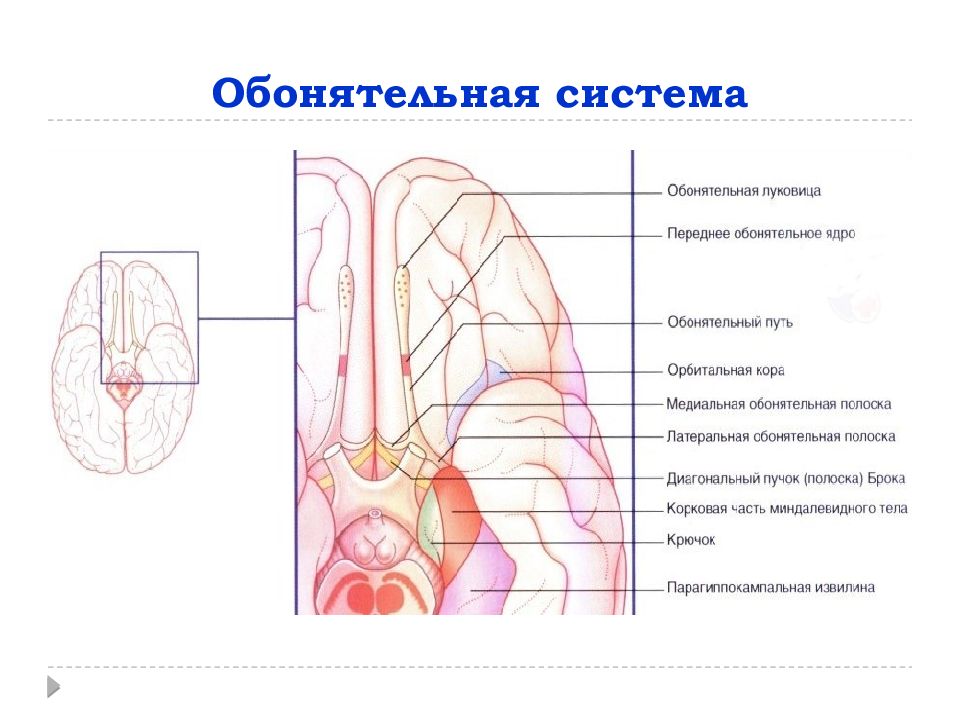 Обонятельная система

Обонятельная луковица
Переднее обонятельное ядро
Обонятельный путь
Орбитальная кора
Медиальная обонятельная полоска
Латеральная обонятельная полоска
Диагональный пучок (полоска) Брока
Корковая часть миндалевидного тела
Крючок
Парагиппокампальная извилина